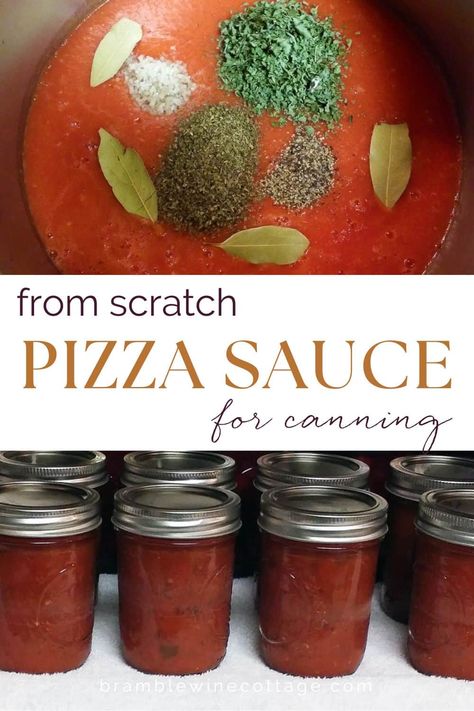 from scratch

PIZZA SAUCE

for canning

bramblewinecottage.com